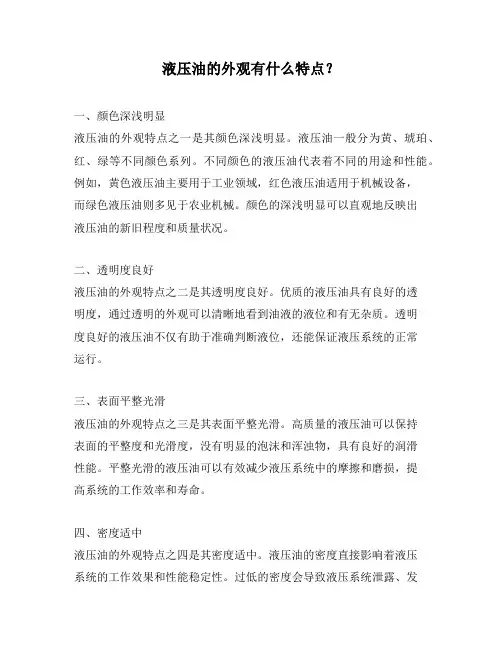 液压油的外观有什么特点？

一、颜色深浅明显
液压油的外观特点之一是其颜色深浅明显。液压油一般分为黄、琥珀、红、绿等不同颜色系列。不同颜色的液压油代表着不同的用途和性能。例如，黄色液压油主要用于工业领域，红色液压油适用于机械设备，而绿色液压油则多见于农业机械。颜色的深浅明显可以直观地反映出液压油的新旧程度和质量状况。

二、透明度良好
液压油的外观特点之二是其透明度良好。优质的液压油具有良好的透明度，通过透明的外观可以清晰地看到油液的液位和有无杂质。透明度良好的液压油不仅有助于准确判断液位，还能保证液压系统的正常运行。

三、表面平整光滑
液压油的外观特点之三是其表面平整光滑。高质量的液压油可以保持表面的平整度和光滑度，没有明显的泡沫和浑浊物，具有良好的润滑性能。平整光滑的液压油可以有效减少液压系统中的摩擦和磨损，提高系统的工作效率和寿命。

四、密度适中
液压油的外观特点之四是其密度适中。液压油的密度直接影响着液压系统的工作效果和性能稳定性。过低的密度会导致液压系统泄露、发